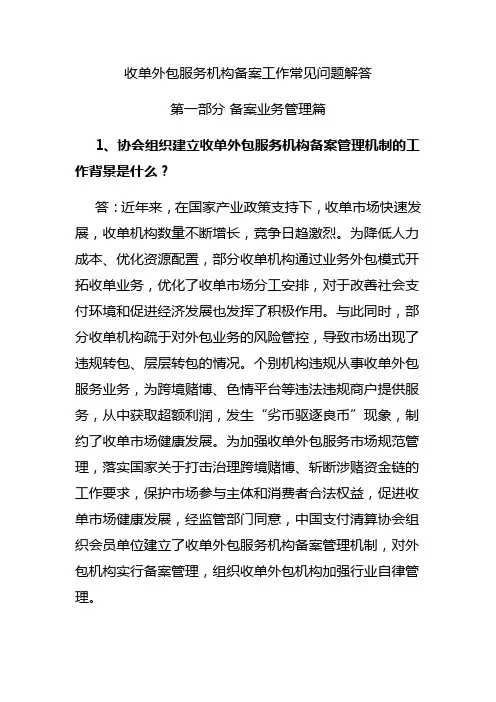 收单外包服务机构备案工作常见问题解答

第一部分 备案业务管理篇

1、协会组织建立收单外包服务机构备案管理机制的工作背景是什么？

答：近年来，在国家产业政策支持下，收单市场快速发展，收单机构数量不断增长，竞争日趋激烈。为降低人力成本、优化资源配置，部分收单机构通过业务外包模式开拓收单业务，优化了收单市场分工安排，对于改善社会支付环境和促进经济发展也发挥了积极作用。与此同时，部分收单机构疏于对外包业务的风险管控，导致市场出现了违规转包、层层转包的情况。个别机构违规从事收单外包服务业务，为跨境赌博、色情平台等违法违规商户提供服务，从中获取超额利润，发生“劣币驱逐良币”现象，制约了收单市场健康发展。为加强收单外包服务市场规范管理，落实国家关于打击治理跨境赌博、斩断涉赌资金链的工作要求，保护市场参与主体和消费者合法权益，促进收单市场健康发展，经监管部门同意，中国支付清算协会组织会员单位建立了收单外包服务机构备案管理机制，对外包机构实行备案管理，组织收单外包机构加强行业自律管理。